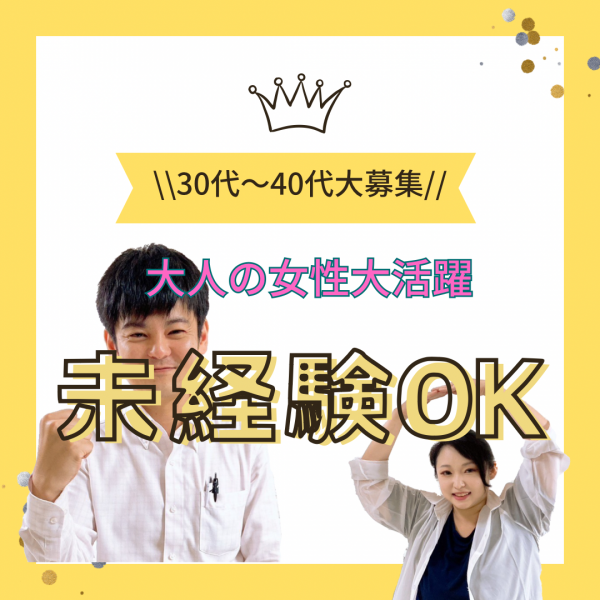 \\30代〜40代大募集//

大人の女性大活躍

未経験OK